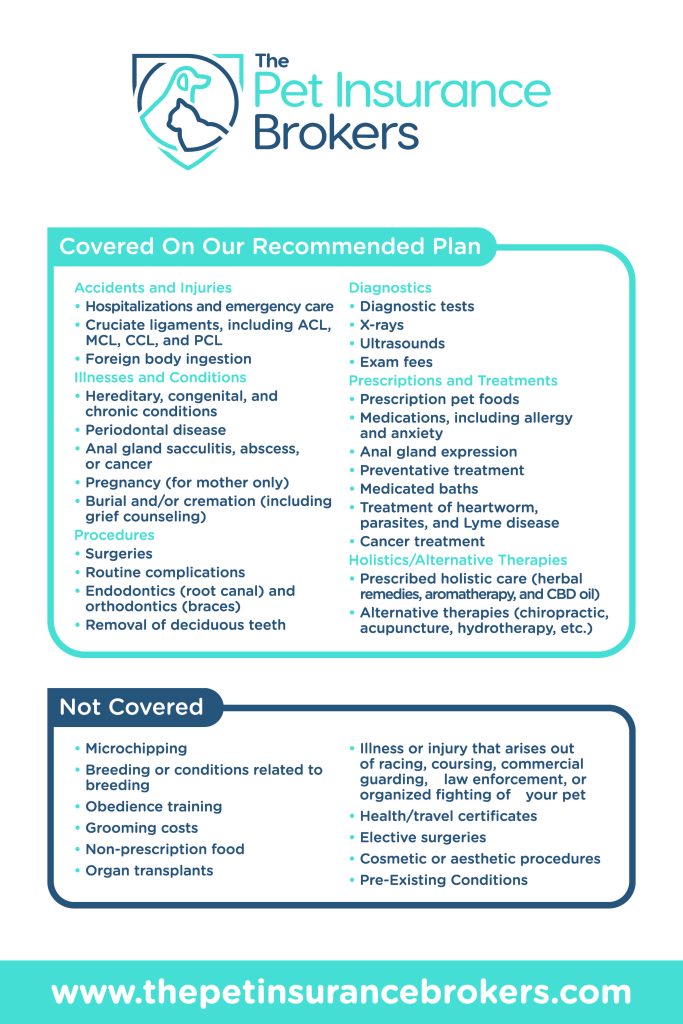 The Pet Insurance Brokers

Covered On Our Recommended Plan

Accidents and Injuries
• Hospitalizations and emergency care
• Cruciate ligaments, including ACL, MCL, CCL, and PCL
• Foreign body ingestion

Illnesses and Conditions
• Hereditary, congenital, and chronic conditions
• Periodontal disease
• Anal gland sacculitis, abscess, or cancer
• Pregnancy (for mother only)
• Burial and/or cremation (including grief counseling)

Procedures
• Surgeries
• Routine complications
• Endodontics (root canal) and orthodontics (braces)
• Removal of deciduous teeth

Diagnostics
• Diagnostic tests
• X-rays
• Ultrasounds
• Exam fees

Prescriptions and Treatments
• Prescription pet foods
• Medications, including allergy and anxiety
• Anal gland expression
• Preventative treatment
• Medicated baths
• Treatment of heartworm, parasites, and Lyme disease
• Cancer treatment

Holistics/Alternative Therapies
• Prescribed holistic care (herbal remedies, aromatherapy, and CBD oil)
• Alternative therapies (chiropractic, acupuncture, hydrotherapy, etc.)

Not Covered

• Microchipping
• Breeding or conditions related to breeding
• Obedience training
• Grooming costs
• Non-prescription food
• Organ transplants

• Illness or injury that arises out of racing, coursing, commercial guarding, law enforcement, or organized fighting of your pet
• Health/travel certificates
• Elective surgeries
• Cosmetic or aesthetic procedures
• Pre-Existing Conditions

www.thepetinsurancebrokers.com